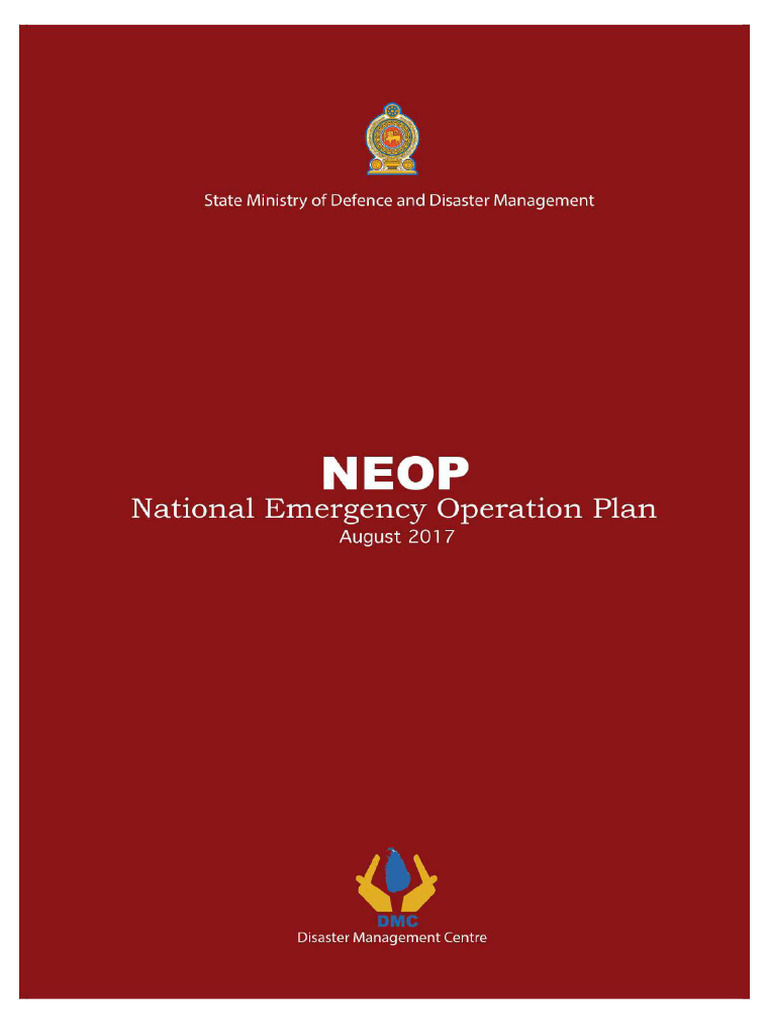 State Ministry of Defence and Disaster Management

NEOP
National Emergency Operation Plan
August 2017

DMC
Disaster Management Centre